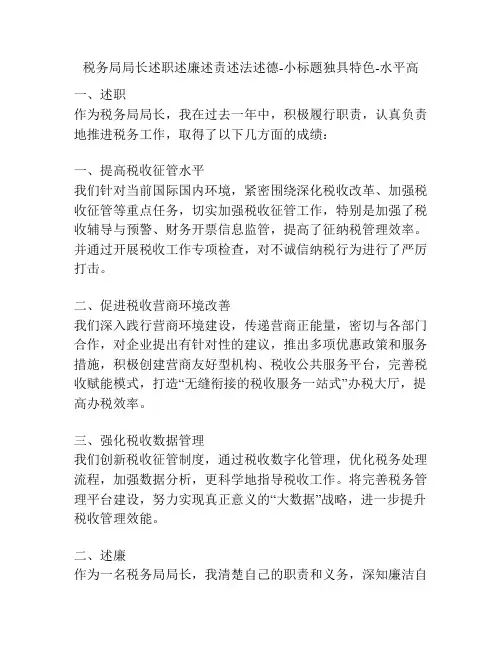 税务局局长述职述廉述责述法述德-小标题独具特色-水平高

一、述职
作为税务局局长，我在过去一年中，积极履行职责，认真负责地推进税务工作，取得了以下几方面的成绩：

一、提高税收征管水平
我们针对当前国际国内环境，紧密围绕深化税收改革、加强税收征管等重点任务，切实加强税收征管工作，特别是加强了税收辅导与预警、财务开票信息监管，提高了征纳税管理效率。并通过开展税收工作专项检查，对不诚信纳税行为进行了严厉打击。

二、促进税收营商环境改善
我们深入践行营商环境建设，传递营商正能量，密切与各部门合作，对企业提出有针对性的建议，推出多项优惠政策和服务措施，积极创建营商友好型机构、税收公共服务平台，完善税收赋能模式，打造“无缝衔接的税收服务一站式”办税大厅，提高办税效率。

三、强化税收数据管理
我们创新税收征管制度，通过税收数字化管理，优化税务处理流程，加强数据分析，更科学地指导税收工作。将完善税务管理平台建设，努力实现真正意义的“大数据”战略，进一步提升税收管理效能。

二、述廉
作为一名税务局局长，我清楚自己的职责和义务，深知廉洁自